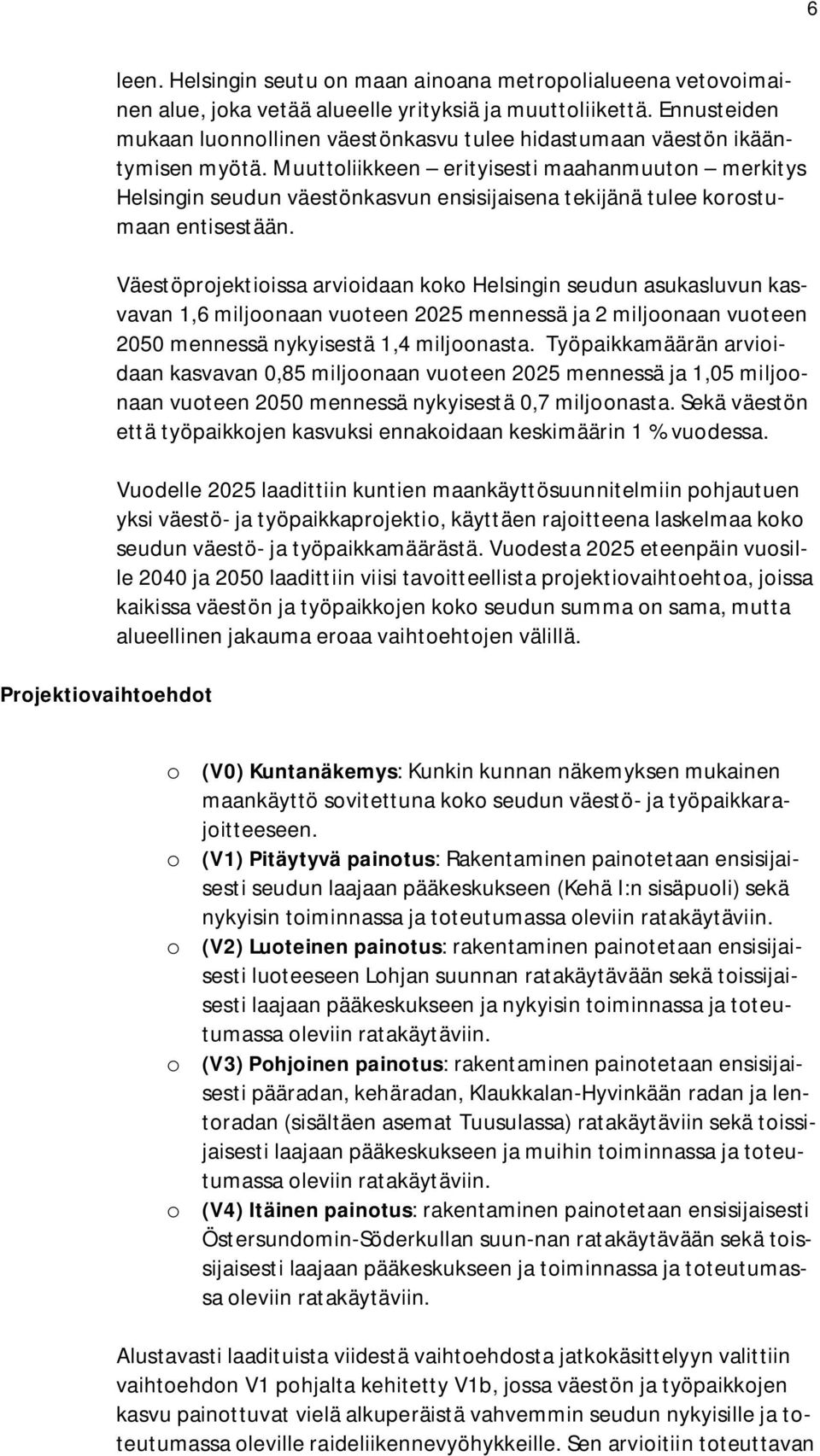 6

leen. Helsingin seutu on maan ainoana metropolialueena vetovoimainen alue, joka vetää alueelle yrityksiä ja muuttoliikettä. Ennusteiden mukaan luonnollinen väestönkasvu tulee hidastumaan väestön ikääntymisen myötä. Muuttoliikkeen – erityisesti maahanmuuton – merkitys Helsingin seudun väestönkasvun ensisijaisena tekijänä tulee korostumaan entisestään.

Väestöprojektioissa arvioidaan koko Helsingin seudun asukasluvun kasvavan 1,6 miljoonaan vuoteen 2025 mennessä ja 2 miljoonaan vuoteen 2050 mennessä nykyisestä 1,4 miljoonasta. Työpaikkamäärän arvioidaan kasvavan 0,85 miljoonaan vuoteen 2025 mennessä ja 1,05 miljoonaan vuoteen 2050 mennessä nykyisestä 0,7 miljoonasta. Sekä väestön että työpaikkojen kasvuksi ennakoidaan keskimäärin 1 % vuodessa.

Vuodelle 2025 laadittiin kuntien maankäyttösuunnitelmiin pohjautuen yksi väestö- ja työpaikkaprojektio, käyttäen rajoitteena laskelmaa koko seudun väestö- ja työpaikkamäärästä. Vuodesta 2025 eteenpäin vuosille 2040 ja 2050 laadittiin viisi tavoitteellista projektiovaihtoehtoa, joissa kaikissa väestön ja työpaikkojen koko seudun summa on sama, mutta alueellinen jakauma eroaa vaihtoehtojen välillä.

Projektiovaihtoehdot

o (V0) Kuntanäkemys: Kunkin kunnan näkemyksen mukainen maankäyttö sovitettuna koko seudun väestö- ja työpaikkarajoitteeseen.
o (V1) Pitäytyvä painotus: Rakentaminen painotetaan ensisijaisesti seudun laajaan pääkeskukseen (Kehä I:n sisäpuoli) sekä nykyisin toiminnassa ja toteutumassa oleviin ratakäytäviin.
o (V2) Luoteinen painotus: rakentaminen painotetaan ensisijaisesti luoteeseen Lohjan suunnan ratakäytävään sekä toissijaisesti laajaan pääkeskukseen ja nykyisin toiminnassa ja toteutumassa oleviin ratakäytäviin.
o (V3) Pohjoinen painotus: rakentaminen painotetaan ensisijaisesti pääradan, kehäradan, Klaukkalan-Hyvinkään radan ja lentoradan (sisältäen asemat Tuusulassa) ratakäytäviin sekä toissijaisesti laajaan pääkeskukseen ja muihin toiminnassa ja toteutumassa oleviin ratakäytäviin.
o (V4) Itäinen painotus: rakentaminen painotetaan ensisijaisesti Östersundomin-Söderkullan suun-nan ratakäytävään sekä toissijaisesti laajaan pääkeskukseen ja toiminnassa ja toteutumassa oleviin ratakäytäviin.

Alustavasti laadituista viidestä vaihtoehdosta jatkokäsittelyyn valittiin vaihtoehdon V1 pohjalta kehitetty V1b, jossa väestön ja työpaikkojen kasvu painottuvat vielä alkuperäistä vahvemmin seudun nykyisille ja toteutumassa oleville raideliikennevyöhykkeille. Sen arvioitiin toteuttavan